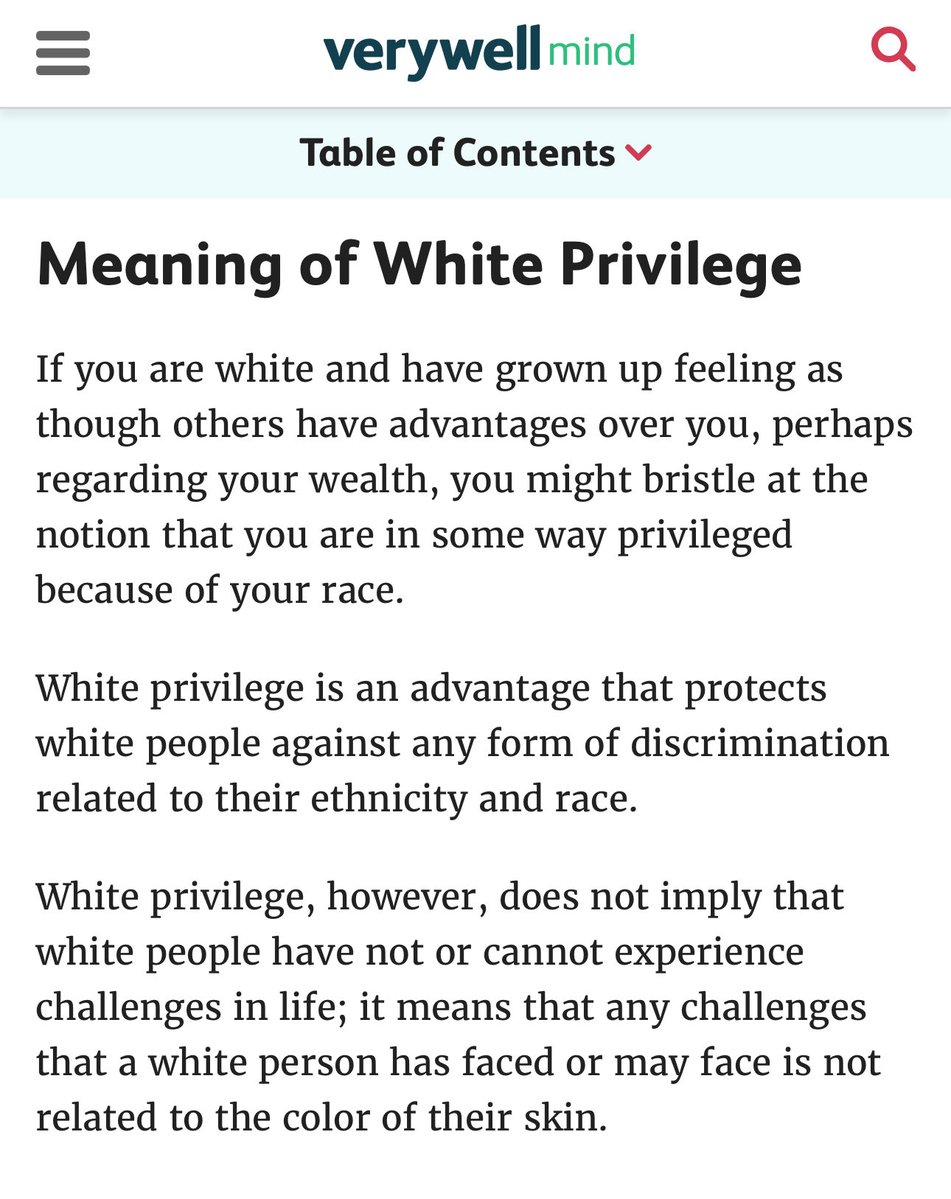 verywell mind

Table of Contents

Meaning of White Privilege

If you are white and have grown up feeling as though others have advantages over you, perhaps regarding your wealth, you might bristle at the notion that you are in some way privileged because of your race.

White privilege is an advantage that protects white people against any form of discrimination related to their ethnicity and race.

White privilege, however, does not imply that white people have not or cannot experience challenges in life; it means that any challenges that a white person has faced or may face is not related to the color of their skin.